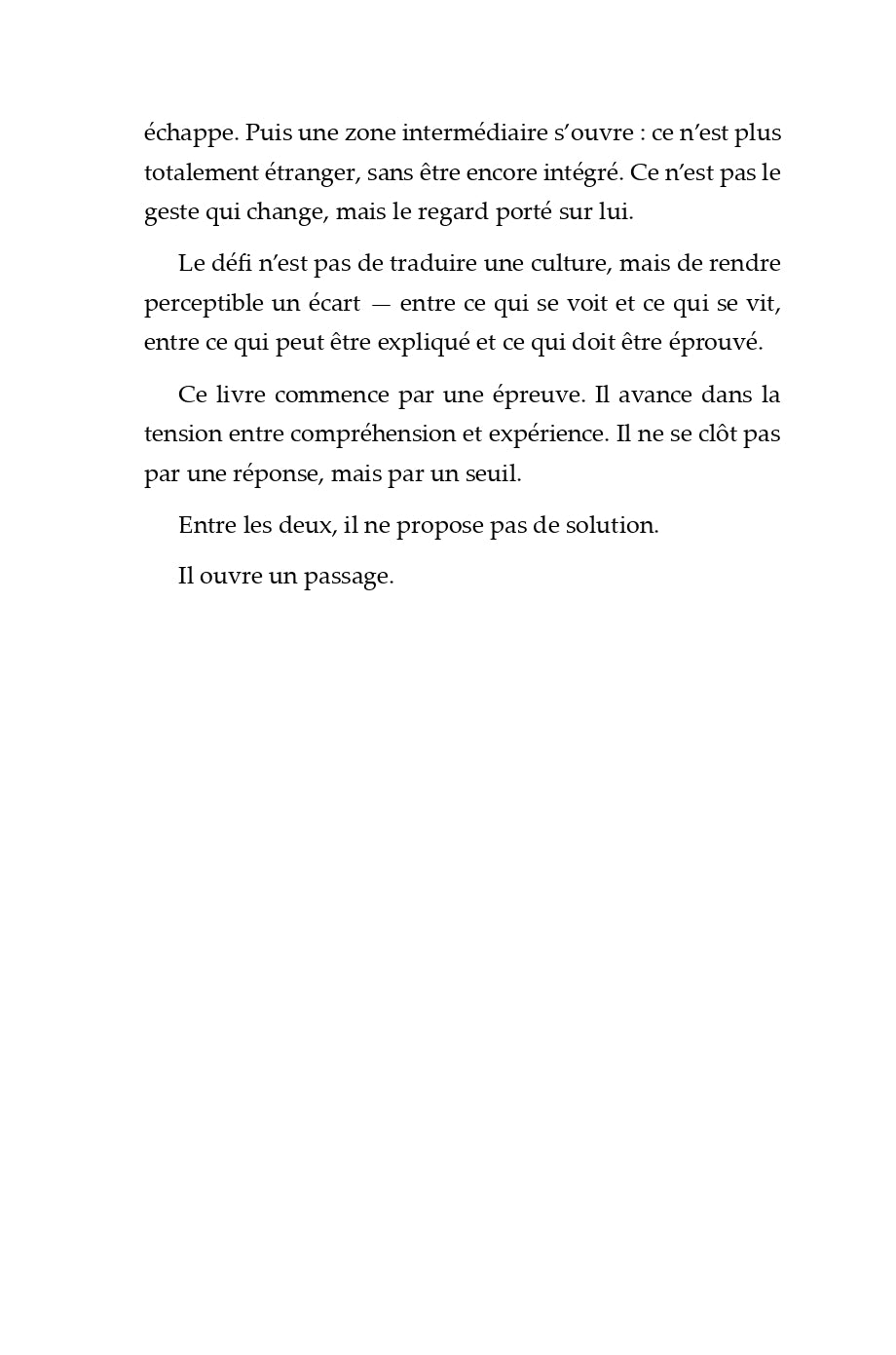 échappe. Puis une zone intermédiaire s'ouvre : ce n'est plus totalement étranger, sans être encore intégré. Ce n'est pas le geste qui change, mais le regard porté sur lui.

Le défi n'est pas de traduire une culture, mais de rendre perceptible un écart — entre ce qui se voit et ce qui se vit, entre ce qui peut être expliqué et ce qui doit être éprouvé.

Ce livre commence par une épreuve. Il avance dans la tension entre compréhension et expérience. Il ne se clôt pas par une réponse, mais par un seuil.

Entre les deux, il ne propose pas de solution.

Il ouvre un passage.